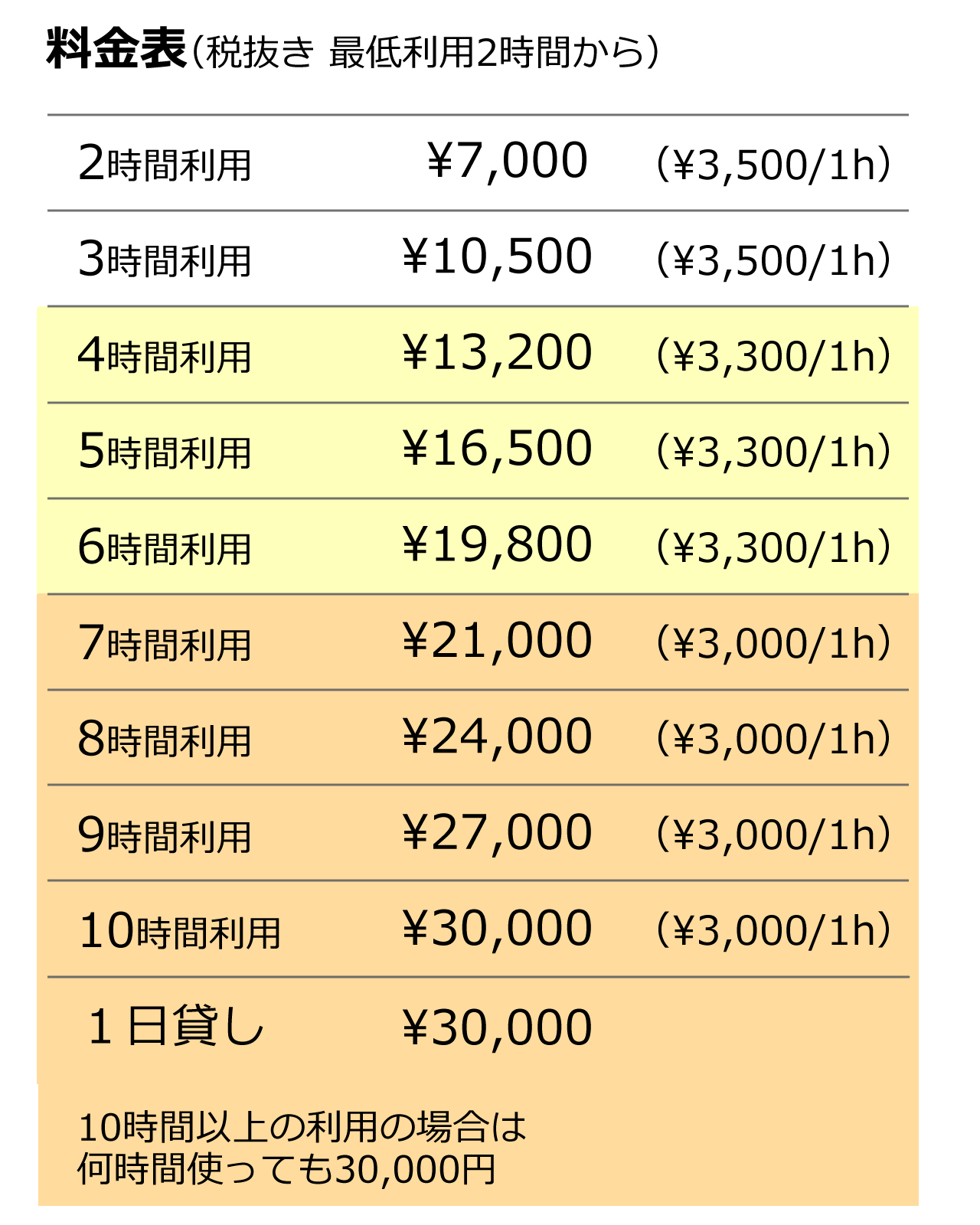 料金表（税抜き 最低利用2時間から）

| 2時間利用 | ¥7,000 | （¥3,500/1h） |
|---|---|---|
| 3時間利用 | ¥10,500 | （¥3,500/1h） |
| 4時間利用 | ¥13,200 | （¥3,300/1h） |
| 5時間利用 | ¥16,500 | （¥3,300/1h） |
| 6時間利用 | ¥19,800 | （¥3,300/1h） |
| 7時間利用 | ¥21,000 | （¥3,000/1h） |
| 8時間利用 | ¥24,000 | （¥3,000/1h） |
| 9時間利用 | ¥27,000 | （¥3,000/1h） |
| 10時間利用 | ¥30,000 | （¥3,000/1h） |
| １日貸し | ¥30,000 | |

10時間以上の利用の場合は
何時間使っても30,000円